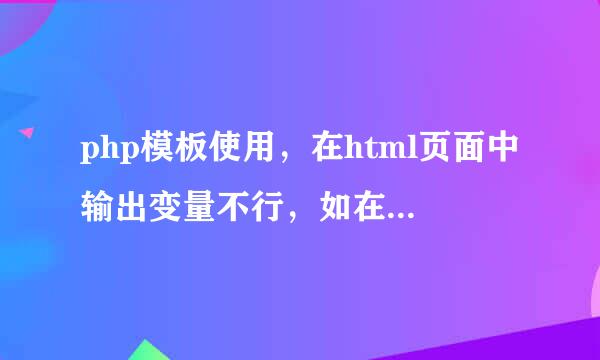 php模板使用，在html页面中输出变量不行，如在...